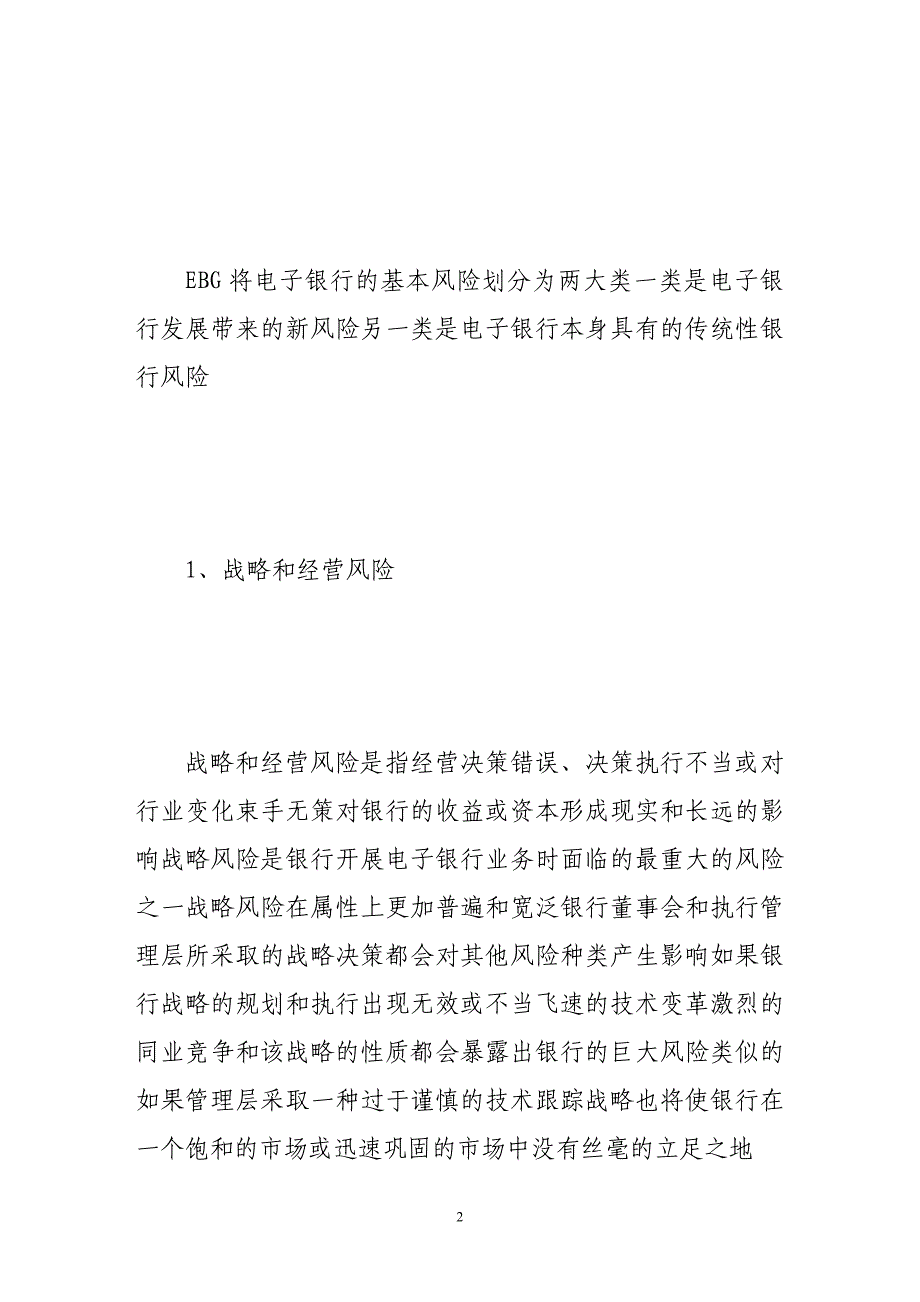 EBG 将电子银行的基本风险划分为两大类一类是电子银行发展带来的新风险另一类是电子银行本身具有的传统性银行风险

1、战略和经营风险

战略和经营风险是指经营决策错误、决策执行不当或对行业变化束手无策对银行的收益或资本形成现实和长远的影响战略风险是银行开展电子银行业务时面临的最重大的风险之一战略风险在属性上更加普遍和宽泛银行董事会和执行管理层所采取的战略决策都会对其他风险种类产生影响如果银行战略的规划和执行出现无效或不当飞速的技术变革激烈的同业竞争和该战略的性质都会暴露出银行的巨大风险类似的如果管理层采取一种过于谨慎的技术跟踪战略也将使银行在一个饱和的市场或迅速巩固的市场中没有丝毫的立足之地

2